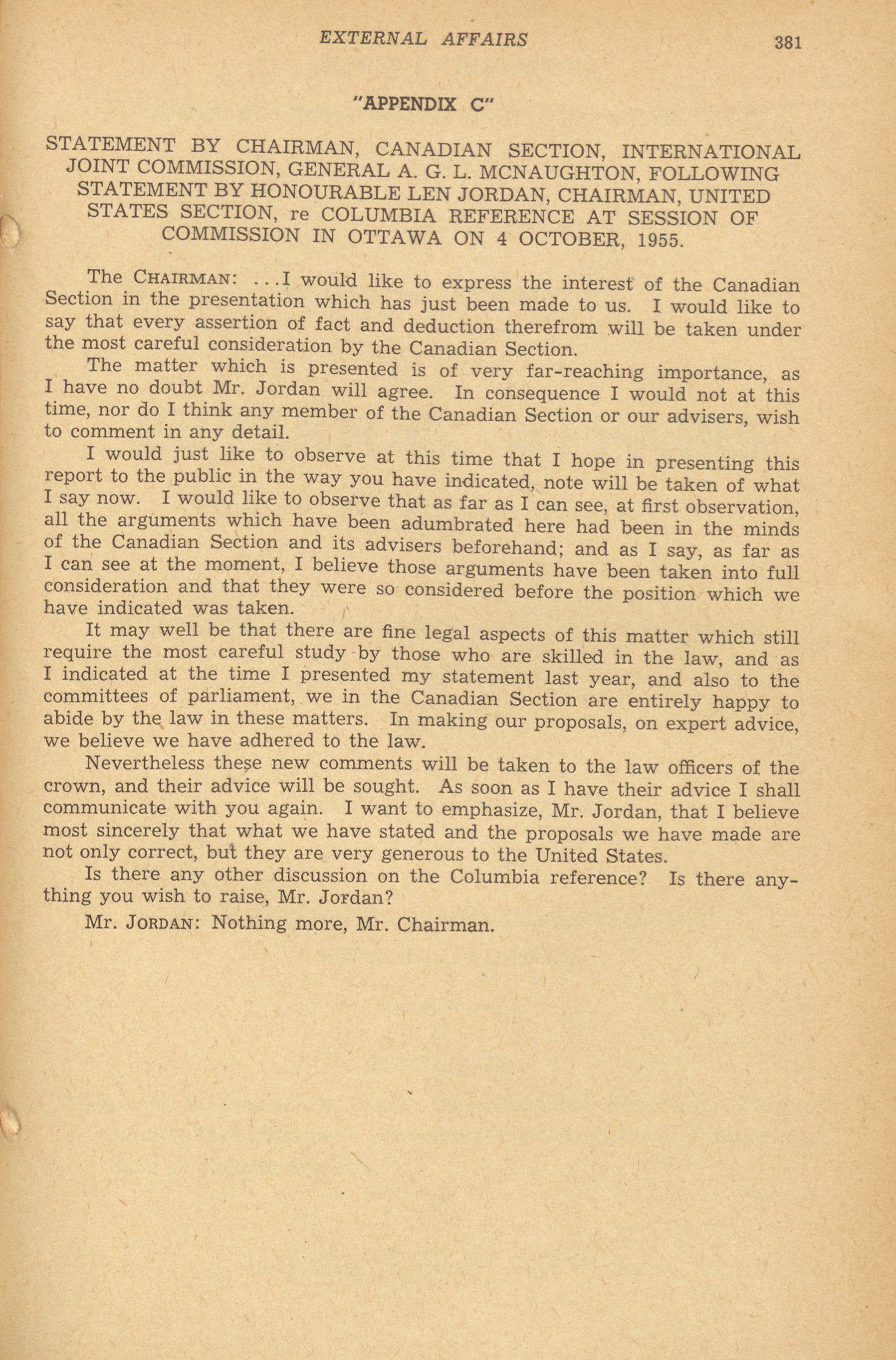 EXTERNAL AFFAIRS 381

"APPENDIX C"

STATEMENT BY CHAIRMAN, CANADIAN SECTION, INTERNATIONAL JOINT COMMISSION, GENERAL A. G. L. MCNAUGHTON, FOLLOWING STATEMENT BY HONOURABLE LEN JORDAN, CHAIRMAN, UNITED STATES SECTION, re COLUMBIA REFERENCE AT SESSION OF COMMISSION IN OTTAWA ON 4 OCTOBER, 1955.

The CHAIRMAN: ...I would like to express the interest of the Canadian Section in the presentation which has just been made to us. I would like to say that every assertion of fact and deduction therefrom will be taken under the most careful consideration by the Canadian Section.

The matter which is presented is of very far-reaching importance, as I have no doubt Mr. Jordan will agree. In consequence I would not at this time, nor do I think any member of the Canadian Section or our advisers, wish to comment in any detail.

I would just like to observe at this time that I hope in presenting this report to the public in the way you have indicated, note will be taken of what I say now. I would like to observe that as far as I can see, at first observation, all the arguments which have been adumbrated here had been in the minds of the Canadian Section and its advisers beforehand; and as I say, as far as I can see at the moment, I believe those arguments have been taken into full consideration and that they were so considered before the position which we have indicated was taken.

It may well be that there are fine legal aspects of this matter which still require the most careful study by those who are skilled in the law, and as I indicated at the time I presented my statement last year, and also to the committees of parliament, we in the Canadian Section are entirely happy to abide by the law in these matters. In making our proposals, on expert advice, we believe we have adhered to the law.

Nevertheless these new comments will be taken to the law officers of the crown, and their advice will be sought. As soon as I have their advice I shall communicate with you again. I want to emphasize, Mr. Jordan, that I believe most sincerely that what we have stated and the proposals we have made are not only correct, but they are very generous to the United States.

Is there any other discussion on the Columbia reference? Is there anything you wish to raise, Mr. Jordan?

Mr. JORDAN: Nothing more, Mr. Chairman.